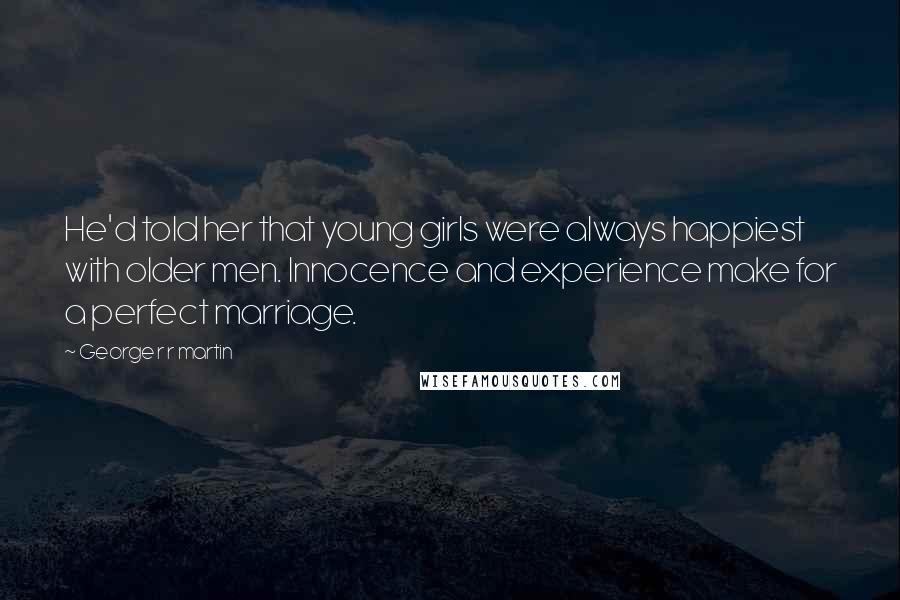 He'd told her that young girls were always happiest with older men. Innocence and experience make for a perfect marriage.

~ George r r martin

WISEFAMOUSQUOTES.COM